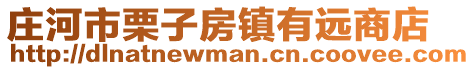 庄河市栗子房镇有远商店
http://dlnatnewman.cn.coovee.com